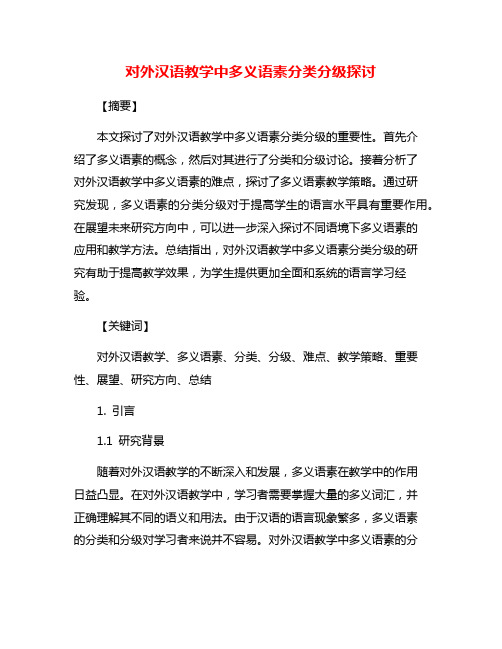 对外汉语教学中多义语素分类分级探讨

【摘要】

本文探讨了对外汉语教学中多义语素分类分级的重要性。首先介绍了多义语素的概念，然后对其进行了分类和分级讨论。接着分析了对外汉语教学中多义语素的难点，探讨了多义语素教学策略。通过研究发现，多义语素的分类分级对于提高学生的语言水平具有重要作用。在展望未来研究方向中，可以进一步深入探讨不同语境下多义语素的应用和教学方法。总结指出，对外汉语教学中多义语素分类分级的研究有助于提高教学效果，为学生提供更加全面和系统的语言学习经验。

【关键词】

对外汉语教学、多义语素、分类、分级、难点、教学策略、重要性、展望、研究方向、总结

1. 引言

1.1 研究背景

随着对外汉语教学的不断深入和发展，多义语素在教学中的作用日益凸显。在对外汉语教学中，学习者需要掌握大量的多义词汇，并正确理解其不同的语义和用法。由于汉语的语言现象繁多，多义语素的分类和分级对学习者来说并不容易。对外汉语教学中多义语素的分